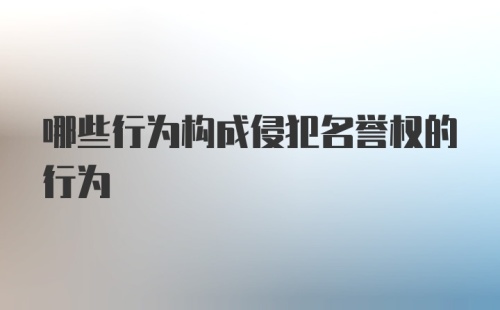 哪些行为构成侵犯名誉权的行为